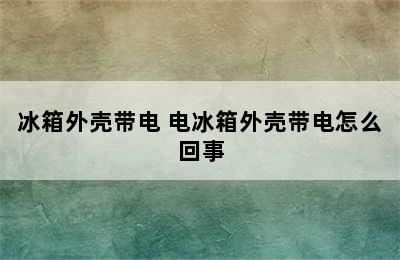 冰箱外壳带电 电冰箱外壳带电怎么回事